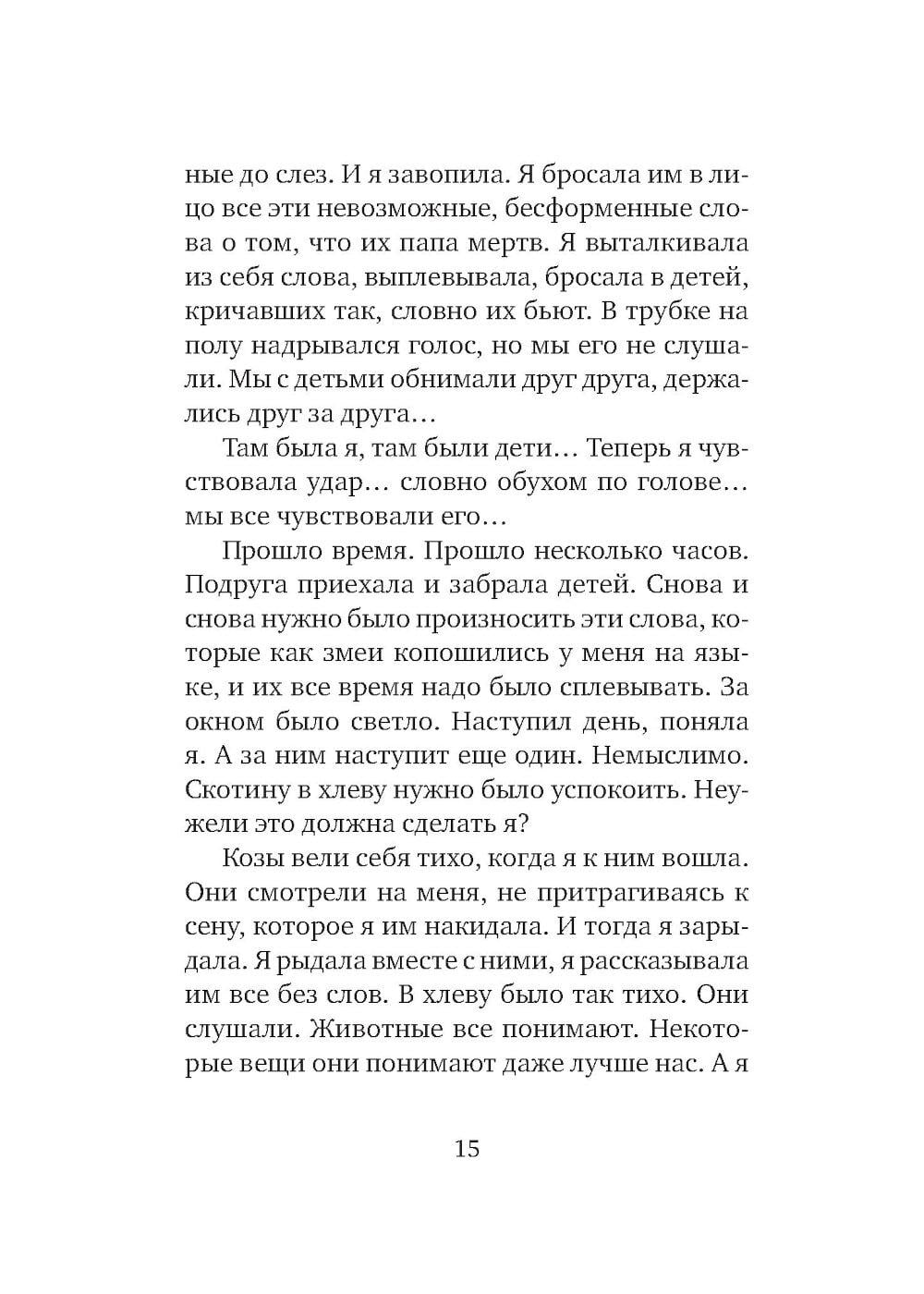 ные до слез. И я завопила. Я бросала им в лицо все эти невозможные, бесформенные слова о том, что их папа мертв. Я выталкивала из себя слова, выплевывала, бросала в детей, кричавших так, словно их бьют. В трубке на полу надрывался голос, но мы его не слушали. Мы с детьми обнимали друг друга, держались друг за друга…

Там была я, там были дети… Теперь я чувствовала удар… словно обухом по голове… мы все чувствовали его…

Прошло время. Прошло несколько часов. Подруга приехала и забрала детей. Снова и снова нужно было произносить эти слова, которые как змеи копошились у меня на языке, и их все время надо было сплевывать. За окном было светло. Наступил день, поняла я. А за ним наступит еще один. Немыслимо. Скотину в хлеву нужно было успокоить. Неужели это должна сделать я?

Козы вели себя тихо, когда я к ним вошла. Они смотрели на меня, не притрагиваясь к сену, которое я им накидала. И тогда я зарыдала. Я рыдала вместе с ними, я рассказывала им все без слов. В хлеву было так тихо. Они слушали. Животные все понимают. Некоторые вещи они понимают даже лучше нас. А я

15